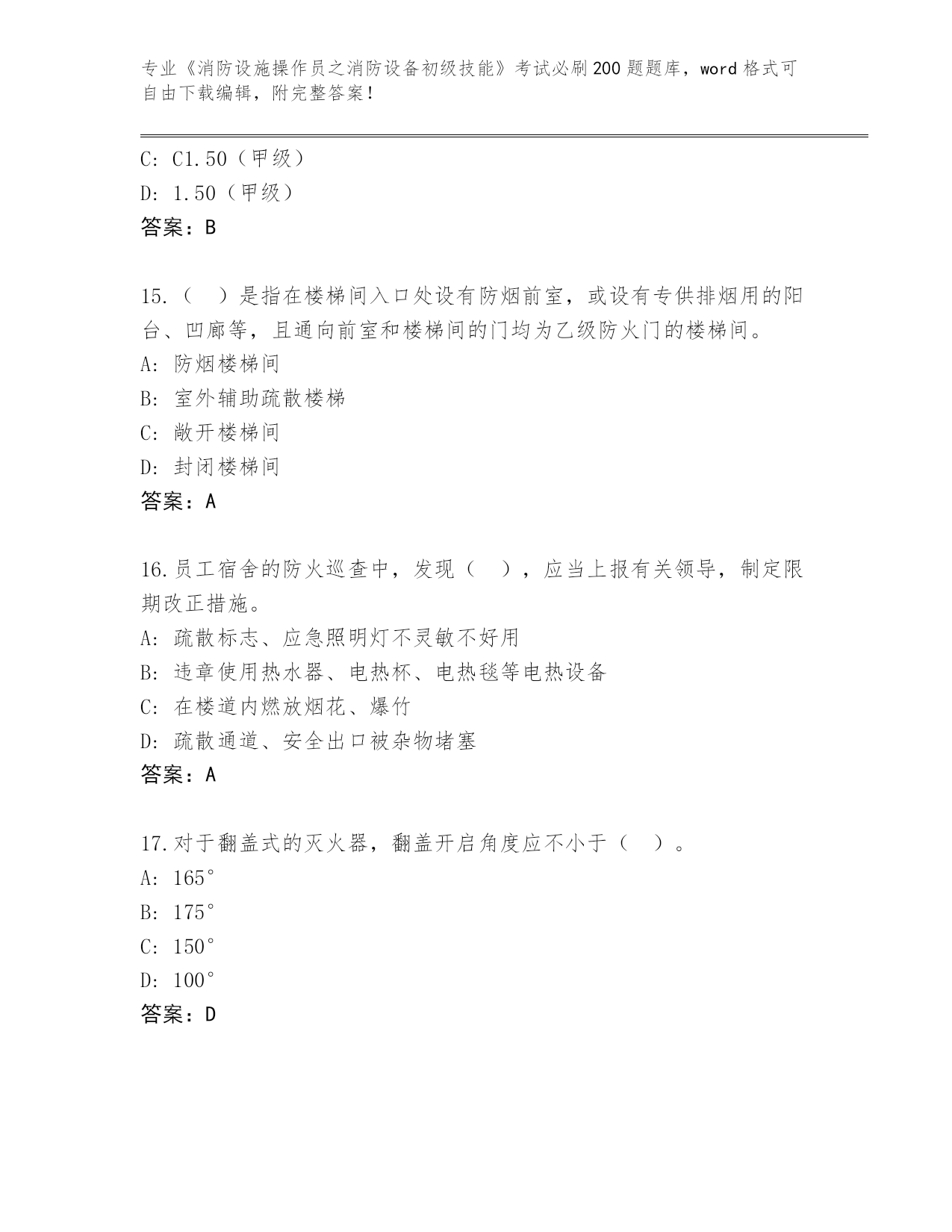 专业《消防设施操作员之消防设备初级技能》考试必刷200题题库，word格式可自由下载编辑，附完整答案！

C: C1.50（甲级）
D: 1.50（甲级）
答案：B

15.（ ）是指在楼梯间入口处设有防烟前室，或设有专供排烟用的阳台、凹廊等，且通向前室和楼梯间的门均为乙级防火门的楼梯间。
A: 防烟楼梯间
B: 室外辅助疏散楼梯
C: 敞开楼梯间
D: 封闭楼梯间
答案：A

16.员工宿舍的防火巡查中，发现（ ），应当上报有关领导，制定限期改正措施。
A: 疏散标志、应急照明灯不灵敏不好用
B: 违章使用热水器、电热杯、电热毯等电热设备
C: 在楼道内燃放烟花、爆竹
D: 疏散通道、安全出口被杂物堵塞
答案：A

17.对于翻盖式的灭火器，翻盖开启角度应不小于（ ）。
A: 165°
B: 175°
C: 150°
D: 100°
答案：D